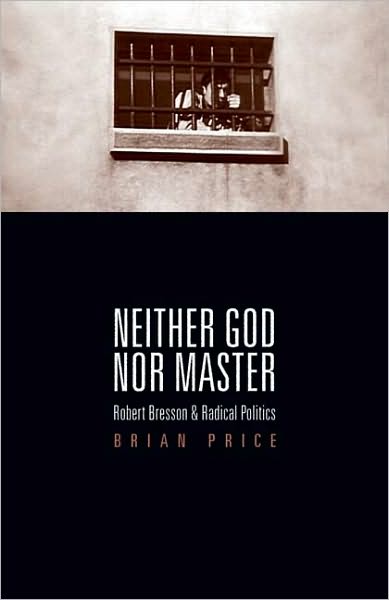 NEITHER GOD NOR MASTER

Robert Bresson & Radical Politics

BRIAN PRICE